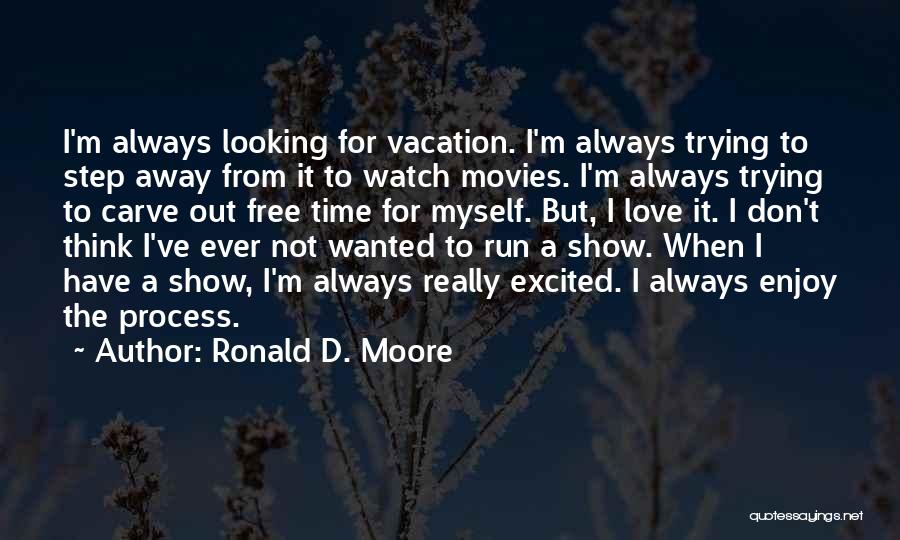 I'm always looking for vacation. I'm always trying to step away from it to watch movies. I'm always trying to carve out free time for myself. But, I love it. I don't think I've ever not wanted to run a show. When I have a show, I'm always really excited. I always enjoy the process.

~ Author: Ronald D. Moore

quotessayings.net